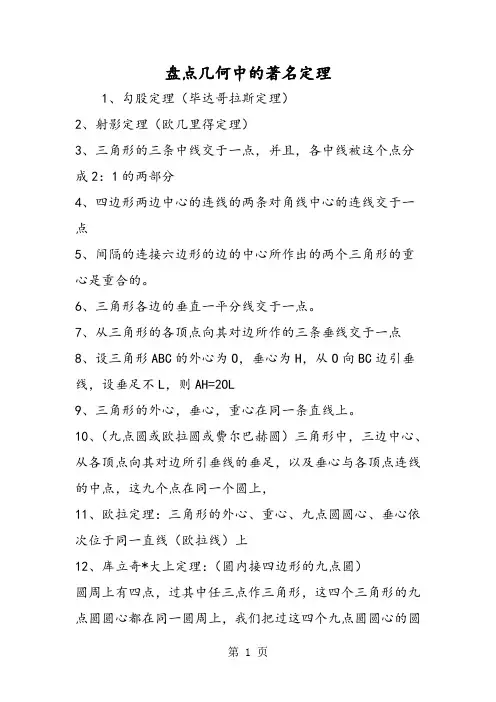 盘点几何中的著名定理

1、勾股定理（毕达哥拉斯定理）

2、射影定理（欧几里得定理）

3、三角形的三条中线交于一点，并且，各中线被这个点分成2：1的两部分

4、四边形两边中心的连线的两条对角线中心的连线交于一点

5、间隔的连接六边形的边的中心所作出的两个三角形的重心是重合的。

6、三角形各边的垂直一平分线交于一点。

7、从三角形的各顶点向其对边所作的三条垂线交于一点

8、设三角形ABC的外心为O，垂心为H，从O向BC边引垂线，设垂足不L，则AH=2OL

9、三角形的外心，垂心，重心在同一条直线上。

10、（九点圆或欧拉圆或费尔巴赫圆）三角形中，三边中心、从各顶点向其对边所引垂线的垂足，以及垂心与各顶点连线的中点，这九个点在同一个圆上，

11、欧拉定理：三角形的外心、重心、九点圆圆心、垂心依次位于同一直线（欧拉线）上

12、库立奇*大上定理：(圆内接四边形的九点圆)

圆周上有四点，过其中任三点作三角形，这四个三角形的九点圆圆心都在同一圆周上，我们把过这四个九点圆圆心的圆

第 1 页